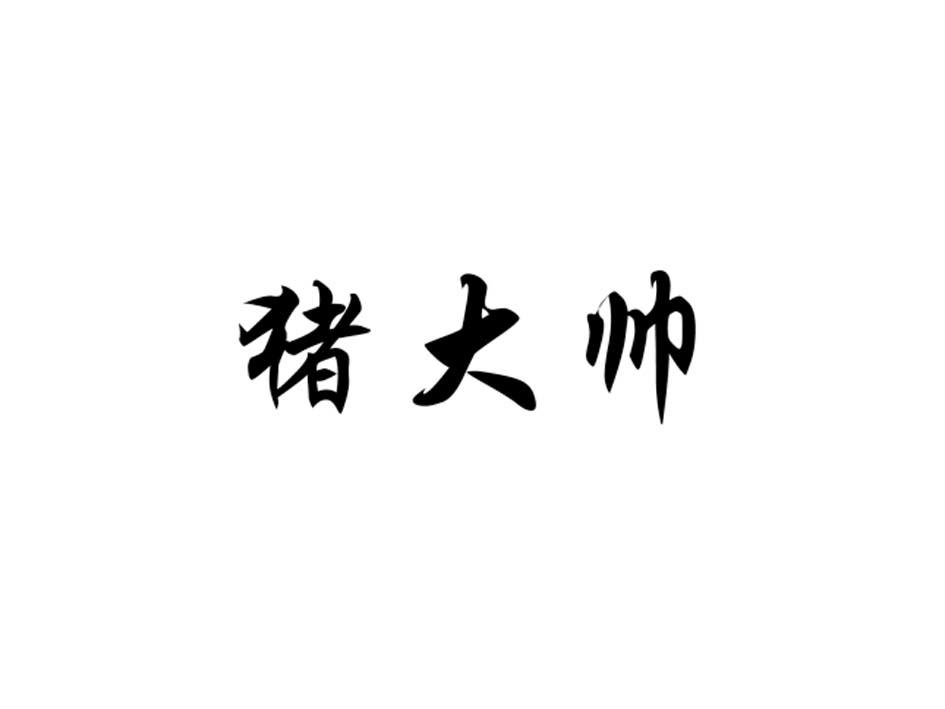 猪大帅